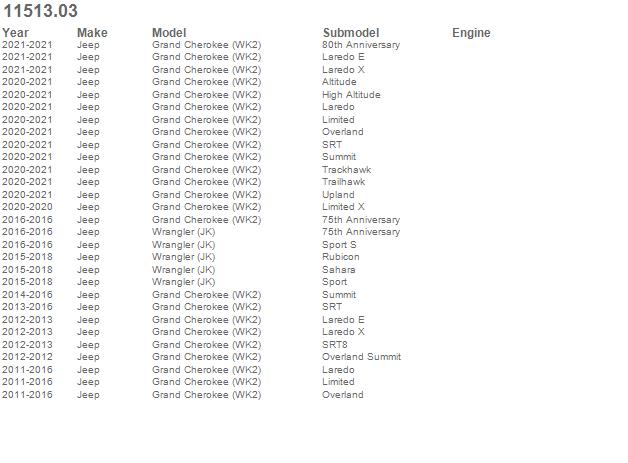 11513.03

| Year | Make | Model | Submodel | Engine |
|---|---|---|---|---|
| 2021-2021 | Jeep | Grand Cherokee (WK2) | 80th Anniversary | |
| 2021-2021 | Jeep | Grand Cherokee (WK2) | Laredo E | |
| 2021-2021 | Jeep | Grand Cherokee (WK2) | Laredo X | |
| 2020-2021 | Jeep | Grand Cherokee (WK2) | Altitude | |
| 2020-2021 | Jeep | Grand Cherokee (WK2) | High Altitude | |
| 2020-2021 | Jeep | Grand Cherokee (WK2) | Laredo | |
| 2020-2021 | Jeep | Grand Cherokee (WK2) | Limited | |
| 2020-2021 | Jeep | Grand Cherokee (WK2) | Overland | |
| 2020-2021 | Jeep | Grand Cherokee (WK2) | SRT | |
| 2020-2021 | Jeep | Grand Cherokee (WK2) | Summit | |
| 2020-2021 | Jeep | Grand Cherokee (WK2) | Trackhawk | |
| 2020-2021 | Jeep | Grand Cherokee (WK2) | Trailhawk | |
| 2020-2021 | Jeep | Grand Cherokee (WK2) | Upland | |
| 2020-2020 | Jeep | Grand Cherokee (WK2) | Limited X | |
| 2016-2016 | Jeep | Grand Cherokee (WK2) | 75th Anniversary | |
| 2016-2016 | Jeep | Wrangler (JK) | 75th Anniversary | |
| 2016-2016 | Jeep | Wrangler (JK) | Sport S | |
| 2015-2018 | Jeep | Wrangler (JK) | Rubicon | |
| 2015-2018 | Jeep | Wrangler (JK) | Sahara | |
| 2015-2018 | Jeep | Wrangler (JK) | Sport | |
| 2014-2016 | Jeep | Grand Cherokee (WK2) | Summit | |
| 2013-2016 | Jeep | Grand Cherokee (WK2) | SRT | |
| 2012-2013 | Jeep | Grand Cherokee (WK2) | Laredo E | |
| 2012-2013 | Jeep | Grand Cherokee (WK2) | Laredo X | |
| 2012-2013 | Jeep | Grand Cherokee (WK2) | SRT8 | |
| 2012-2012 | Jeep | Grand Cherokee (WK2) | Overland Summit | |
| 2011-2016 | Jeep | Grand Cherokee (WK2) | Laredo | |
| 2011-2016 | Jeep | Grand Cherokee (WK2) | Limited | |
| 2011-2016 | Jeep | Grand Cherokee (WK2) | Overland | |